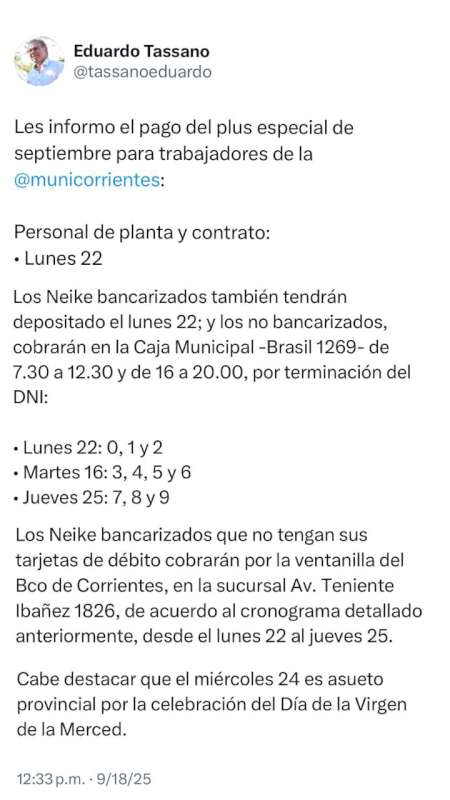 Eduardo Tassano
@tassanoeduardo

Les informo el pago del plus especial de septiembre para trabajadores de la @municorrientes:

Personal de planta y contrato:
• Lunes 22

Los Neike bancarizados también tendrán depositado el lunes 22; y los no bancarizados, cobrarán en la Caja Municipal -Brasil 1269- de 7.30 a 12.30 y de 16 a 20.00, por terminación del DNI:

• Lunes 22: 0, 1 y 2
• Martes 16: 3, 4, 5 y 6
• Jueves 25: 7, 8 y 9

Los Neike bancarizados que no tengan sus tarjetas de débito cobrarán por la ventanilla del Bco de Corrientes, en la sucursal Av. Teniente Ibañez 1826, de acuerdo al cronograma detallado anteriormente, desde el lunes 22 al jueves 25.

Cabe destacar que el miércoles 24 es asueto provincial por la celebración del Día de la Virgen de la Merced.

12:33 p.m. · 9/18/25